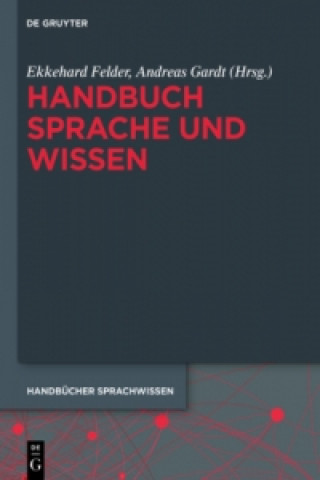 DE GRUYTER

Ekkehard Felder, Andreas Gardt (Hrsg.)

HANDBUCH SPRACHE UND WISSEN

HANDBÜCHER SPRACHWISSEN

DE G